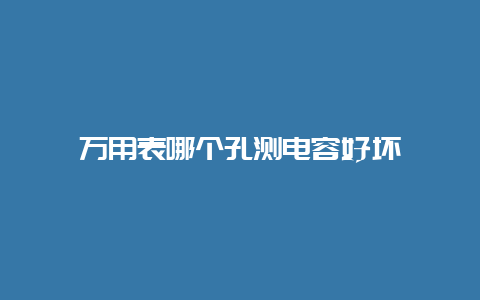 万用表哪个孔测电容好坏